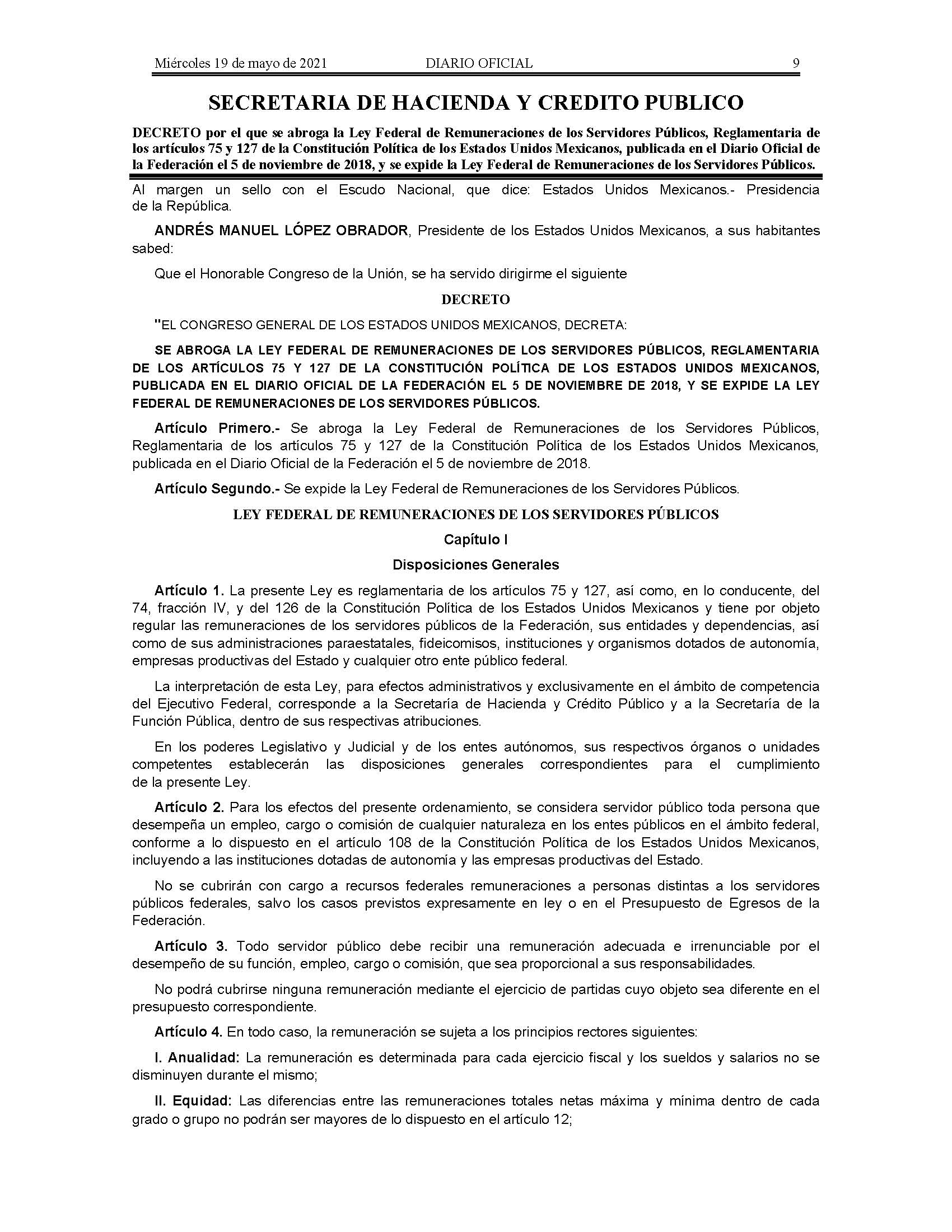 Miércoles 19 de mayo de 2021 DIARIO OFICIAL 9

SECRETARIA DE HACIENDA Y CREDITO PUBLICO

DECRETO por el que se abroga la Ley Federal de Remuneraciones de los Servidores Públicos, Reglamentaria de los artículos 75 y 127 de la Constitución Política de los Estados Unidos Mexicanos, publicada en el Diario Oficial de la Federación el 5 de noviembre de 2018, y se expide la Ley Federal de Remuneraciones de los Servidores Públicos.

Al margen un sello con el Escudo Nacional, que dice: Estados Unidos Mexicanos.- Presidencia de la República.

ANDRÉS MANUEL LÓPEZ OBRADOR, Presidente de los Estados Unidos Mexicanos, a sus habitantes sabed:

Que el Honorable Congreso de la Unión, se ha servido dirigirme el siguiente

DECRETO

"EL CONGRESO GENERAL DE LOS ESTADOS UNIDOS MEXICANOS, DECRETA:

SE ABROGA LA LEY FEDERAL DE REMUNERACIONES DE LOS SERVIDORES PÚBLICOS, REGLAMENTARIA DE LOS ARTÍCULOS 75 Y 127 DE LA CONSTITUCIÓN POLÍTICA DE LOS ESTADOS UNIDOS MEXICANOS, PUBLICADA EN EL DIARIO OFICIAL DE LA FEDERACIÓN EL 5 DE NOVIEMBRE DE 2018, Y SE EXPIDE LA LEY FEDERAL DE REMUNERACIONES DE LOS SERVIDORES PÚBLICOS.

Artículo Primero.- Se abroga la Ley Federal de Remuneraciones de los Servidores Públicos, Reglamentaria de los artículos 75 y 127 de la Constitución Política de los Estados Unidos Mexicanos, publicada en el Diario Oficial de la Federación el 5 de noviembre de 2018.

Artículo Segundo.- Se expide la Ley Federal de Remuneraciones de los Servidores Públicos.

LEY FEDERAL DE REMUNERACIONES DE LOS SERVIDORES PÚBLICOS

Capítulo I

Disposiciones Generales

Artículo 1. La presente Ley es reglamentaria de los artículos 75 y 127, así como, en lo conducente, del 74, fracción IV, y del 126 de la Constitución Política de los Estados Unidos Mexicanos y tiene por objeto regular las remuneraciones de los servidores públicos de la Federación, sus entidades y dependencias, así como de sus administraciones paraestatales, fideicomisos, instituciones y organismos dotados de autonomía, empresas productivas del Estado y cualquier otro ente público federal.

La interpretación de esta Ley, para efectos administrativos y exclusivamente en el ámbito de competencia del Ejecutivo Federal, corresponde a la Secretaría de Hacienda y Crédito Público y a la Secretaría de la Función Pública, dentro de sus respectivas atribuciones.

En los poderes Legislativo y Judicial y de los entes autónomos, sus respectivos órganos o unidades competentes establecerán las disposiciones generales correspondientes para el cumplimiento de la presente Ley.

Artículo 2. Para los efectos del presente ordenamiento, se considera servidor público toda persona que desempeña un empleo, cargo o comisión de cualquier naturaleza en los entes públicos en el ámbito federal, conforme a lo dispuesto en el artículo 108 de la Constitución Política de los Estados Unidos Mexicanos, incluyendo a las instituciones dotadas de autonomía y las empresas productivas del Estado.

No se cubrirán con cargo a recursos federales remuneraciones a personas distintas a los servidores públicos federales, salvo los casos previstos expresamente en ley o en el Presupuesto de Egresos de la Federación.

Artículo 3. Todo servidor público debe recibir una remuneración adecuada e irrenunciable por el desempeño de su función, empleo, cargo o comisión, que sea proporcional a sus responsabilidades.

No podrá cubrirse ninguna remuneración mediante el ejercicio de partidas cuyo objeto sea diferente en el presupuesto correspondiente.

Artículo 4. En todo caso, la remuneración se sujeta a los principios rectores siguientes:

I. Anualidad: La remuneración es determinada para cada ejercicio fiscal y los sueldos y salarios no se disminuyen durante el mismo;

II. Equidad: Las diferencias entre las remuneraciones totales netas máxima y mínima dentro de cada grado o grupo no podrán ser mayores de lo dispuesto en el artículo 12;